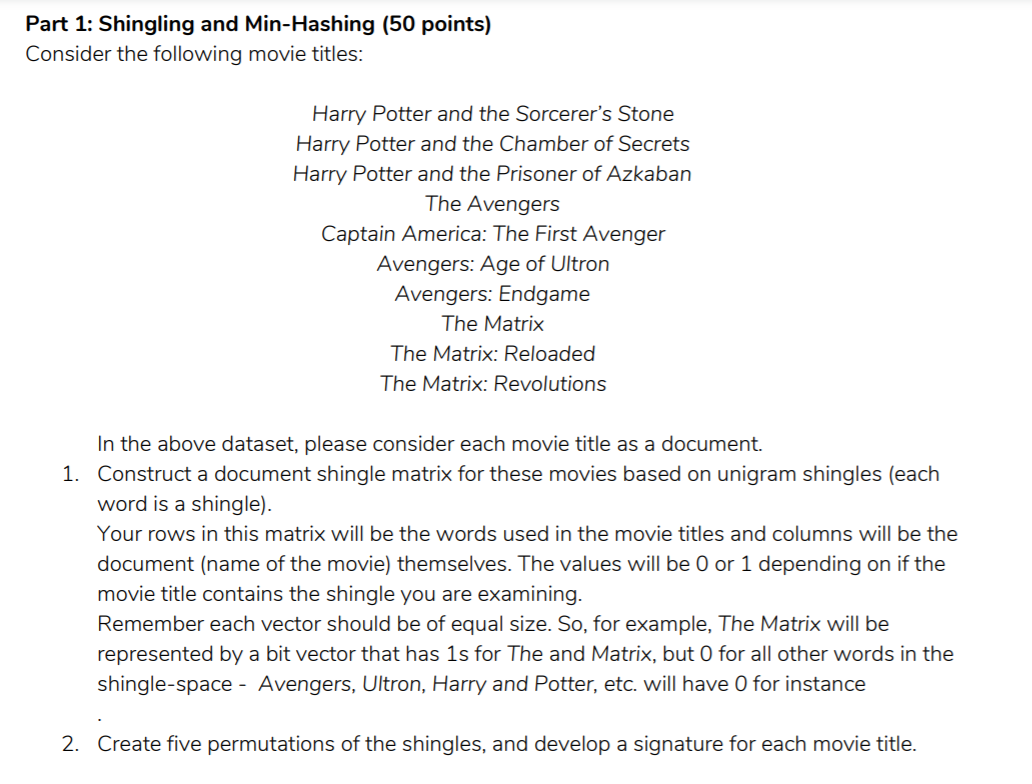 Part 1: Shingling and Min-Hashing (50 points)
Consider the following movie titles:

Harry Potter and the Sorcerer's Stone
Harry Potter and the Chamber of Secrets
Harry Potter and the Prisoner of Azkaban
The Avengers
Captain America: The First Avenger
Avengers: Age of Ultron
Avengers: Endgame
The Matrix
The Matrix: Reloaded
The Matrix: Revolutions

In the above dataset, please consider each movie title as a document.

1. Construct a document shingle matrix for these movies based on unigram shingles (each word is a shingle).
Your rows in this matrix will be the words used in the movie titles and columns will be the document (name of the movie) themselves. The values will be 0 or 1 depending on if the movie title contains the shingle you are examining.
Remember each vector should be of equal size. So, for example, The Matrix will be represented by a bit vector that has 1s for The and Matrix, but 0 for all other words in the shingle-space - Avengers, Ultron, Harry and Potter, etc. will have 0 for instance
.
2. Create five permutations of the shingles, and develop a signature for each movie title.